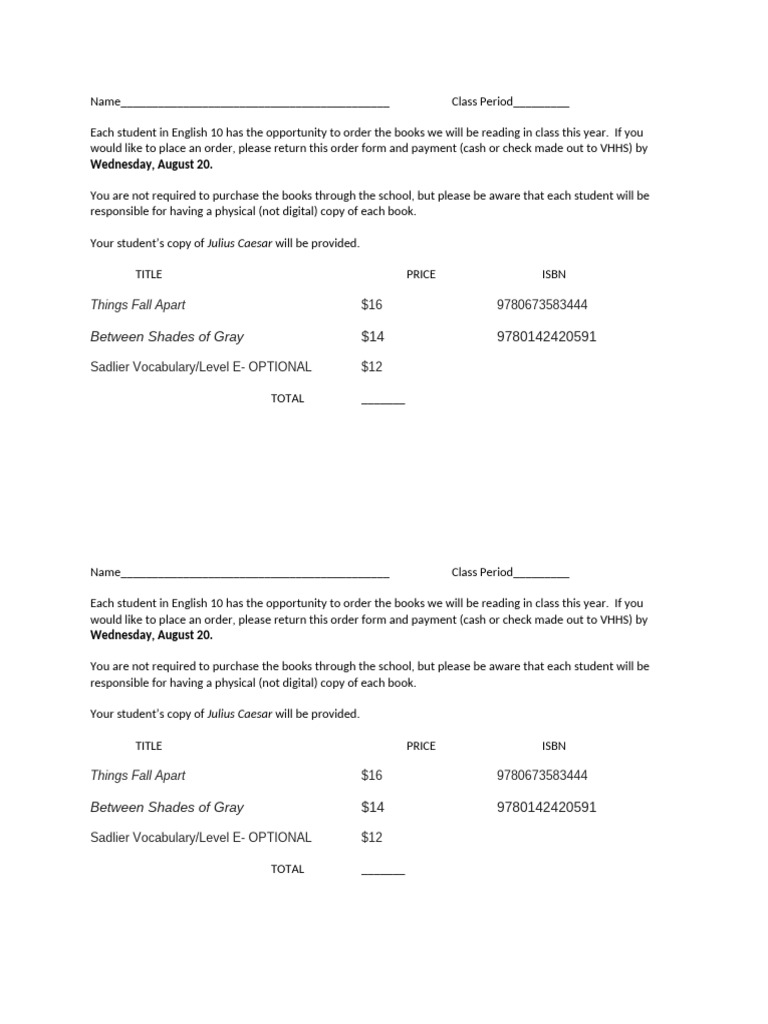 Name____ Class Period____

Each student in English 10 has the opportunity to order the books we will be reading in class this year. If you would like to place an order, please return this order form and payment (cash or check made out to VHHS) by Wednesday, August 20.

You are not required to purchase the books through the school, but please be aware that each student will be responsible for having a physical (not digital) copy of each book.

Your student's copy of Julius Caesar will be provided.

| TITLE | PRICE | ISBN |
|---|---|---|
| Things Fall Apart | $16 | 9780673583444 |
| Between Shades of Gray | $14 | 9780142420591 |
| Sadlier Vocabulary/Level E- OPTIONAL | $12 | |
| TOTAL | ____ | |

Name____ Class Period____

Each student in English 10 has the opportunity to order the books we will be reading in class this year. If you would like to place an order, please return this order form and payment (cash or check made out to VHHS) by Wednesday, August 20.

You are not required to purchase the books through the school, but please be aware that each student will be responsible for having a physical (not digital) copy of each book.

Your student's copy of Julius Caesar will be provided.

| TITLE | PRICE | ISBN |
|---|---|---|
| Things Fall Apart | $16 | 9780673583444 |
| Between Shades of Gray | $14 | 9780142420591 |
| Sadlier Vocabulary/Level E- OPTIONAL | $12 | |
| TOTAL | ____ | |